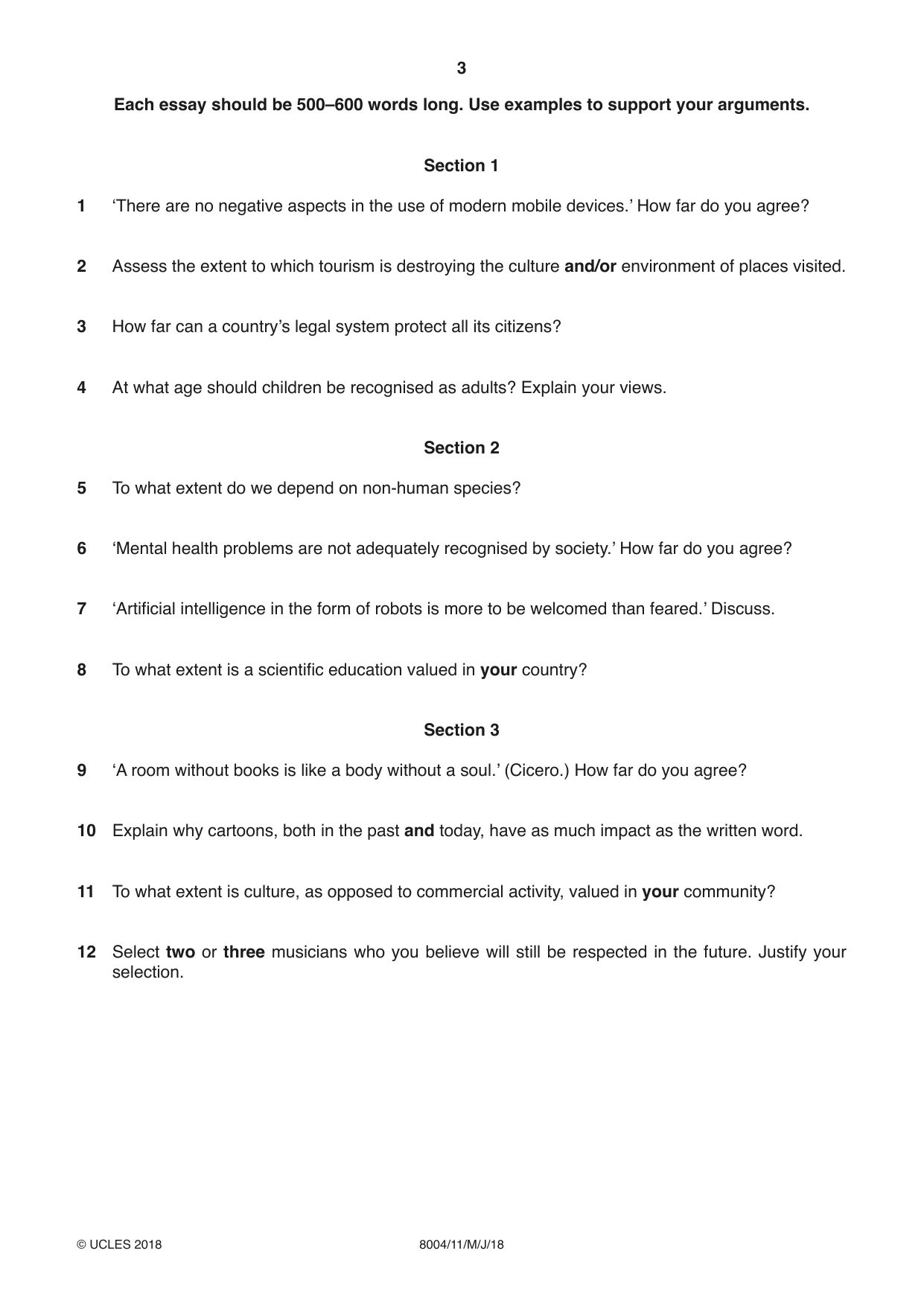 3

Each essay should be 500–600 words long. Use examples to support your arguments.

Section 1

1 'There are no negative aspects in the use of modern mobile devices.' How far do you agree?

2 Assess the extent to which tourism is destroying the culture and/or environment of places visited.

3 How far can a country's legal system protect all its citizens?

4 At what age should children be recognised as adults? Explain your views.

Section 2

5 To what extent do we depend on non-human species?

6 'Mental health problems are not adequately recognised by society.' How far do you agree?

7 'Artificial intelligence in the form of robots is more to be welcomed than feared.' Discuss.

8 To what extent is a scientific education valued in your country?

Section 3

9 'A room without books is like a body without a soul.' (Cicero.) How far do you agree?

10 Explain why cartoons, both in the past and today, have as much impact as the written word.

11 To what extent is culture, as opposed to commercial activity, valued in your community?

12 Select two or three musicians who you believe will still be respected in the future. Justify your selection.

© UCLES 2018 8004/11/M/J/18